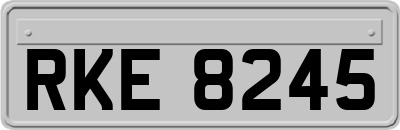 RKE 8245